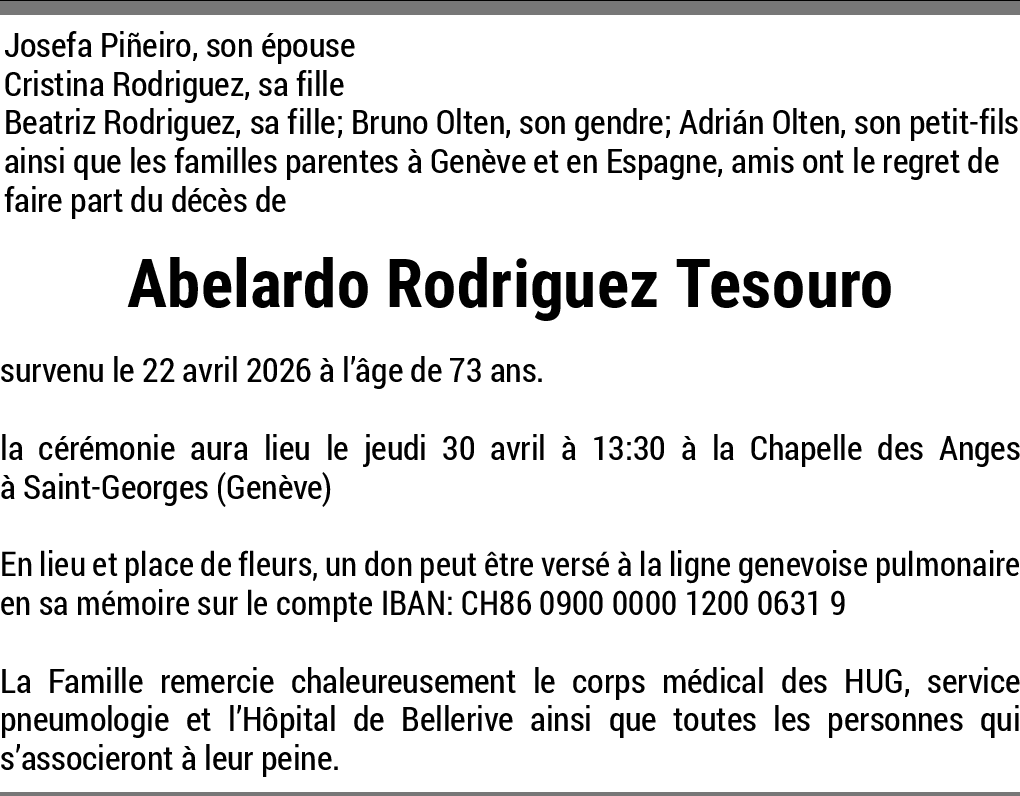 Josefa Piñeiro, son épouse
Cristina Rodriguez, sa fille
Beatriz Rodriguez, sa fille; Bruno Olten, son gendre; Adrián Olten, son petit-fils ainsi que les familles parentes à Genève et en Espagne, amis ont le regret de faire part du décès de

Abelardo Rodriguez Tesouro

survenu le 22 avril 2026 à l'âge de 73 ans.

la cérémonie aura lieu le jeudi 30 avril à 13:30 à la Chapelle des Anges à Saint-Georges (Genève)

En lieu et place de fleurs, un don peut être versé à la ligne genevoise pulmonaire en sa mémoire sur le compte IBAN: CH86 0900 0000 1200 0631 9

La Famille remercie chaleureusement le corps médical des HUG, service pneumologie et l'Hôpital de Bellerive ainsi que toutes les personnes qui s'associeront à leur peine.